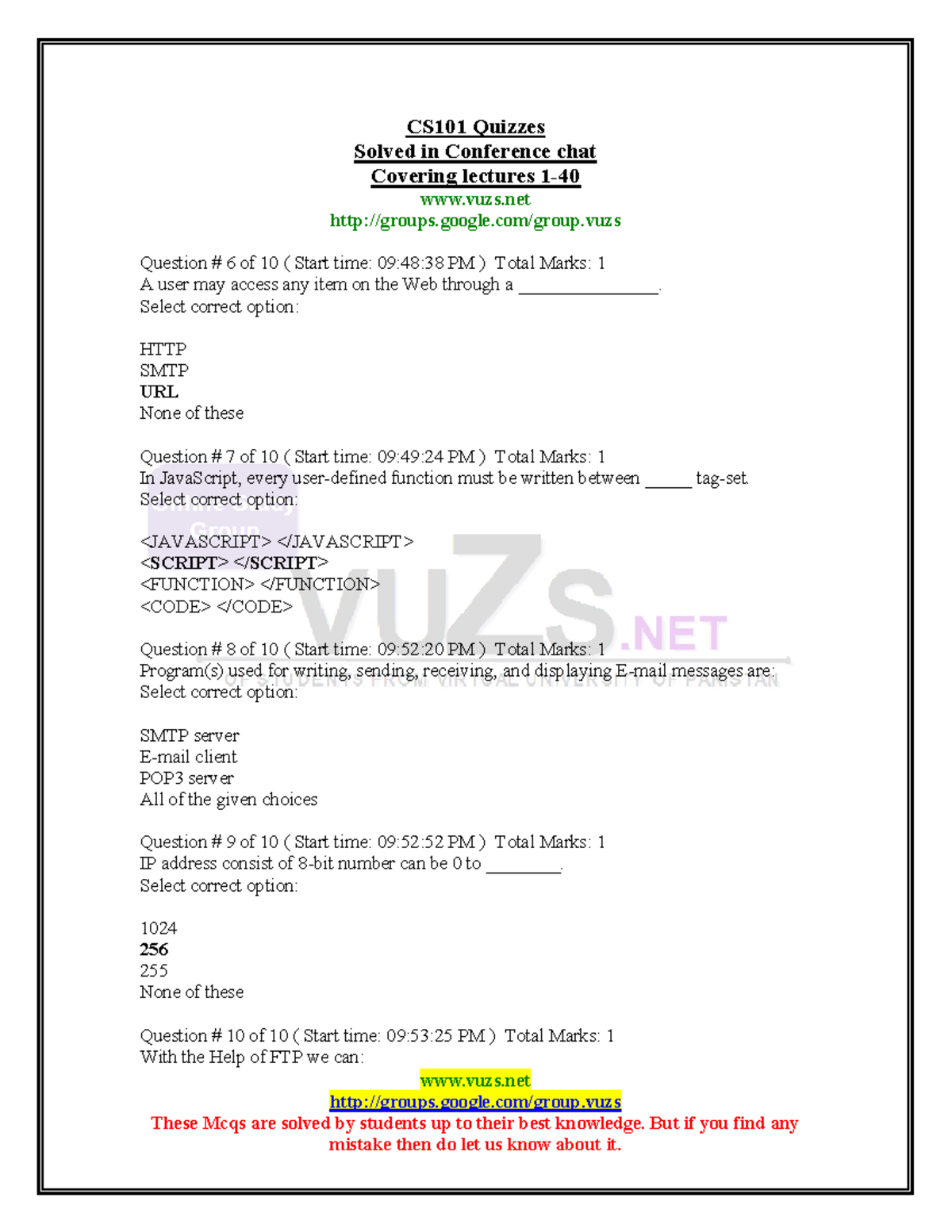 CS101 Quizzes
Solved in Conference chat
Covering lectures 1-40
www.vuzs.net
http://groups.google.com/group.vuzs

Question # 6 of 10 ( Start time: 09:48:38 PM ) Total Marks: 1
A user may access any item on the Web through a ____.
Select correct option:

HTTP
SMTP
URL
None of these

Question # 7 of 10 ( Start time: 09:49:24 PM ) Total Marks: 1
In JavaScript, every user-defined function must be written between ____ tag-set.
Select correct option:

<JAVASCRIPT> </JAVASCRIPT>
<SCRIPT> </SCRIPT>
<FUNCTION> </FUNCTION>
<CODE> </CODE>

Question # 8 of 10 ( Start time: 09:52:20 PM ) Total Marks: 1
Program(s) used for writing, sending, receiving, and displaying E-mail messages are:
Select correct option:

SMTP server
E-mail client
POP3 server
All of the given choices

Question # 9 of 10 ( Start time: 09:52:52 PM ) Total Marks: 1
IP address consist of 8-bit number can be 0 to ____.
Select correct option:

1024
256
255
None of these

Question # 10 of 10 ( Start time: 09:53:25 PM ) Total Marks: 1
With the Help of FTP we can:

www.vuzs.net
http://groups.google.com/group.vuzs
These Mcqs are solved by students up to their best knowledge. But if you find any mistake then do let us know about it.

VUZS.NET
OF STUDENTS FROM VIRTUAL UNIVERSITY OF PAKISTAN